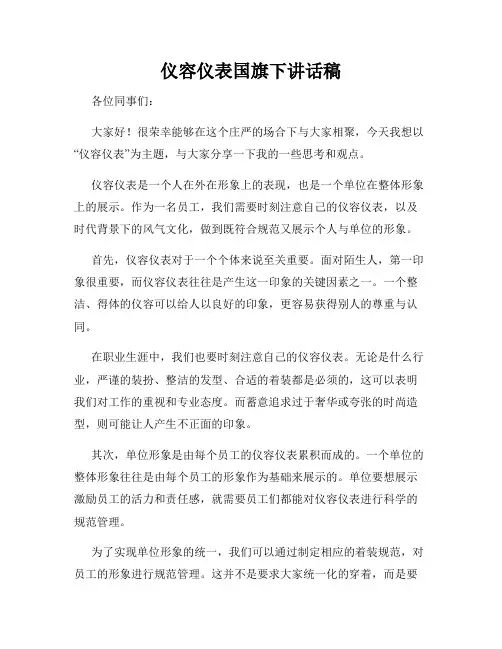 仪容仪表国旗下讲话稿

各位同事们：

大家好！很荣幸能够在这个庄严的场合下与大家相聚，今天我想以“仪容仪表”为主题，与大家分享一下我的一些思考和观点。

仪容仪表是一个人在外在形象上的表现，也是一个单位在整体形象上的展示。作为一名员工，我们需要时刻注意自己的仪容仪表，以及时代背景下的风气文化，做到既符合规范又展示个人与单位的形象。

首先，仪容仪表对于一个个体来说至关重要。面对陌生人，第一印象很重要，而仪容仪表往往是产生这一印象的关键因素之一。一个整洁、得体的仪容可以给人以良好的印象，更容易获得别人的尊重与认同。

在职业生涯中，我们也要时刻注意自己的仪容仪表。无论是什么行业，严谨的装扮、整洁的发型、合适的着装都是必须的，这可以表明我们对工作的重视和专业态度。而蓄意追求过于奢华或夸张的时尚造型，则可能让人产生不正面的印象。

其次，单位形象是由每个员工的仪容仪表累积而成的。一个单位的整体形象往往是由每个员工的形象作为基础来展示的。单位要想展示激励员工的活力和责任感，就需要员工们都能对仪容仪表进行科学的规范管理。

为了实现单位形象的统一，我们可以通过制定相应的着装规范，对员工的形象进行规范管理。这并不是要求大家统一化的穿着，而是要